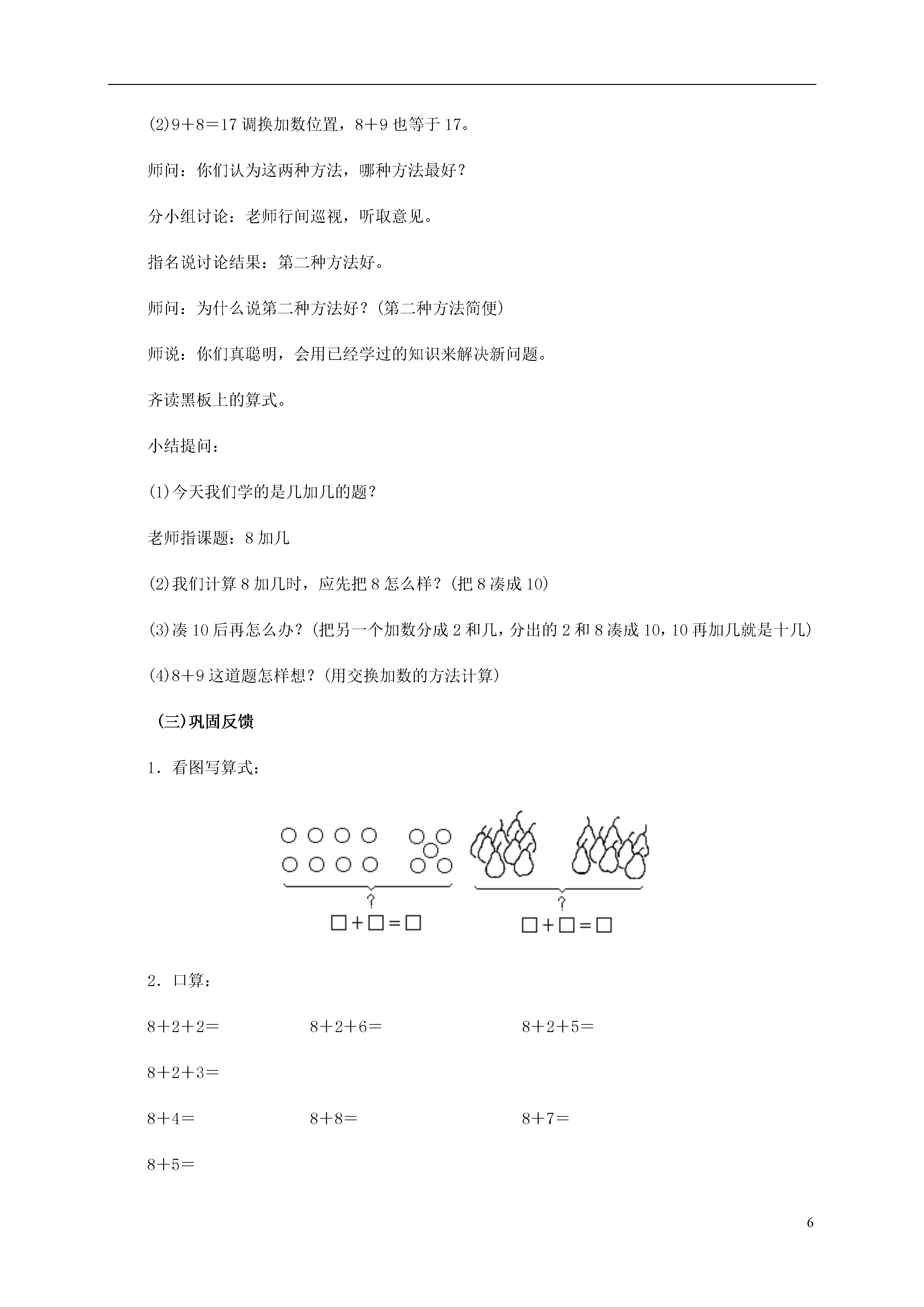 (2)9＋8＝17 调换加数位置，8＋9 也等于 17。

师问：你们认为这两种方法，哪种方法最好？

分小组讨论：老师行间巡视，听取意见。

指名说讨论结果：第二种方法好。

师问：为什么说第二种方法好？(第二种方法简便)

师说：你们真聪明，会用已经学过的知识来解决新问题。

齐读黑板上的算式。

小结提问：

(1)今天我们学的是几加几的题？

老师指课题：8 加几

(2)我们计算 8 加几时，应先把 8 怎么样？(把 8 凑成 10)

(3)凑 10 后再怎么办？(把另一个加数分成 2 和几，分出的 2 和 8 凑成 10，10 再加几就是十几)

(4)8＋9 这道题怎样想？(用交换加数的方法计算)

(三)巩固反馈

1．看图写算式：

?
□＋□＝□

?
□＋□＝□

2．口算：

8＋2＋2＝

8＋2＋6＝

8＋2＋5＝

8＋2＋3＝

8＋4＝

8＋8＝

8＋7＝

8＋5＝

6